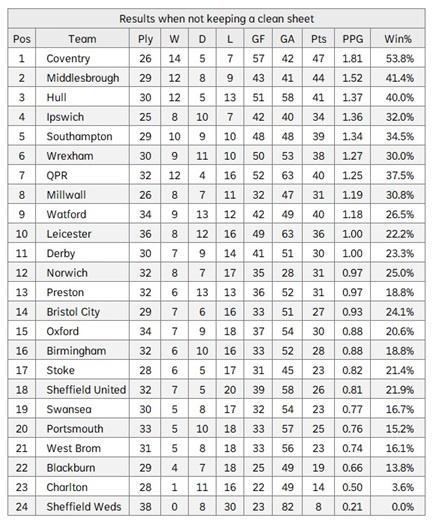 Results when not keeping a clean sheet

| Pos | Team | Ply | W | D | L | GF | GA | Pts | PPG | Win% |
|---|---|---|---|---|---|---|---|---|---|---|
| 1 | Coventry | 26 | 14 | 5 | 7 | 57 | 42 | 47 | 1.81 | 53.8% |
| 2 | Middlesbrough | 29 | 12 | 8 | 9 | 43 | 41 | 44 | 1.52 | 41.4% |
| 3 | Hull | 30 | 12 | 5 | 13 | 51 | 58 | 41 | 1.37 | 40.0% |
| 4 | Ipswich | 25 | 8 | 10 | 7 | 42 | 40 | 34 | 1.36 | 32.0% |
| 5 | Southampton | 29 | 10 | 9 | 10 | 48 | 48 | 39 | 1.34 | 34.5% |
| 6 | Wrexham | 30 | 9 | 11 | 10 | 50 | 53 | 38 | 1.27 | 30.0% |
| 7 | QPR | 32 | 12 | 4 | 16 | 52 | 63 | 40 | 1.25 | 37.5% |
| 8 | Millwall | 26 | 8 | 7 | 11 | 32 | 47 | 31 | 1.19 | 30.8% |
| 9 | Watford | 34 | 9 | 13 | 12 | 42 | 49 | 40 | 1.18 | 26.5% |
| 10 | Leicester | 36 | 8 | 12 | 16 | 49 | 63 | 36 | 1.00 | 22.2% |
| 11 | Derby | 30 | 7 | 9 | 14 | 41 | 51 | 30 | 1.00 | 23.3% |
| 12 | Norwich | 32 | 8 | 7 | 17 | 35 | 28 | 31 | 0.97 | 25.0% |
| 13 | Preston | 32 | 6 | 13 | 13 | 36 | 52 | 31 | 0.97 | 18.8% |
| 14 | Bristol City | 29 | 7 | 6 | 16 | 33 | 51 | 27 | 0.93 | 24.1% |
| 15 | Oxford | 34 | 7 | 9 | 18 | 37 | 54 | 30 | 0.88 | 20.6% |
| 16 | Birmingham | 32 | 6 | 10 | 16 | 33 | 52 | 28 | 0.88 | 18.8% |
| 17 | Stoke | 28 | 6 | 5 | 17 | 31 | 45 | 23 | 0.82 | 21.4% |
| 18 | Sheffield United | 32 | 7 | 5 | 20 | 39 | 58 | 26 | 0.81 | 21.9% |
| 19 | Swansea | 30 | 5 | 8 | 17 | 32 | 54 | 23 | 0.77 | 16.7% |
| 20 | Portsmouth | 33 | 5 | 10 | 18 | 33 | 57 | 25 | 0.76 | 15.2% |
| 21 | West Brom | 31 | 5 | 8 | 18 | 33 | 56 | 23 | 0.74 | 16.1% |
| 22 | Blackburn | 29 | 4 | 7 | 18 | 25 | 49 | 19 | 0.66 | 13.8% |
| 23 | Charlton | 28 | 1 | 11 | 16 | 22 | 49 | 14 | 0.50 | 3.6% |
| 24 | Sheffield Weds | 38 | 0 | 8 | 30 | 23 | 82 | 8 | 0.21 | 0.0% |